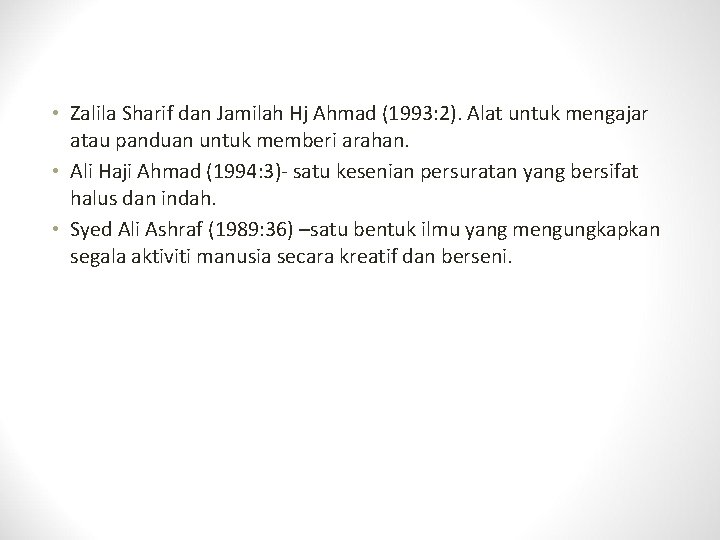 • Zalila Sharif dan Jamilah Hj Ahmad (1993:2). Alat untuk mengajar atau panduan untuk memberi arahan.
• Ali Haji Ahmad (1994:3)- satu kesenian persuratan yang bersifat halus dan indah.
• Syed Ali Ashraf (1989:36) –satu bentuk ilmu yang mengungkapkan segala aktiviti manusia secara kreatif dan berseni.